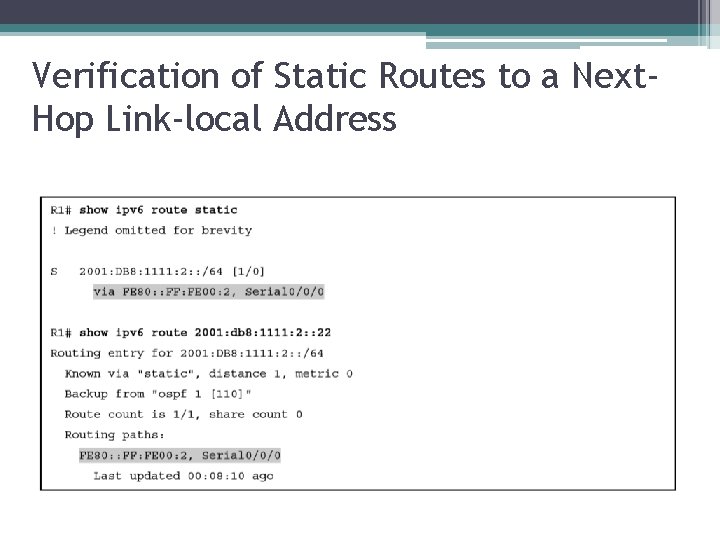 Verification of Static Routes to a Next-Hop Link-local Address

R1# show ipv6 route static
! Legend omitted for brevity

S   2001:DB8:1111:2::/64 [1/0]
     via FE80::FF:FE00:2, Serial0/0/0

R1# show ipv6 route 2001:db8:1111:2::22
Routing entry for 2001:DB8:1111:2::/64
  Known via "static", distance 1, metric 0
  Backup from "ospf 1 [110]"
  Route count is 1/1, share count 0
  Routing paths:
    FE80::FF:FE00:2, Serial0/0/0
      Last updated 00:08:10 ago